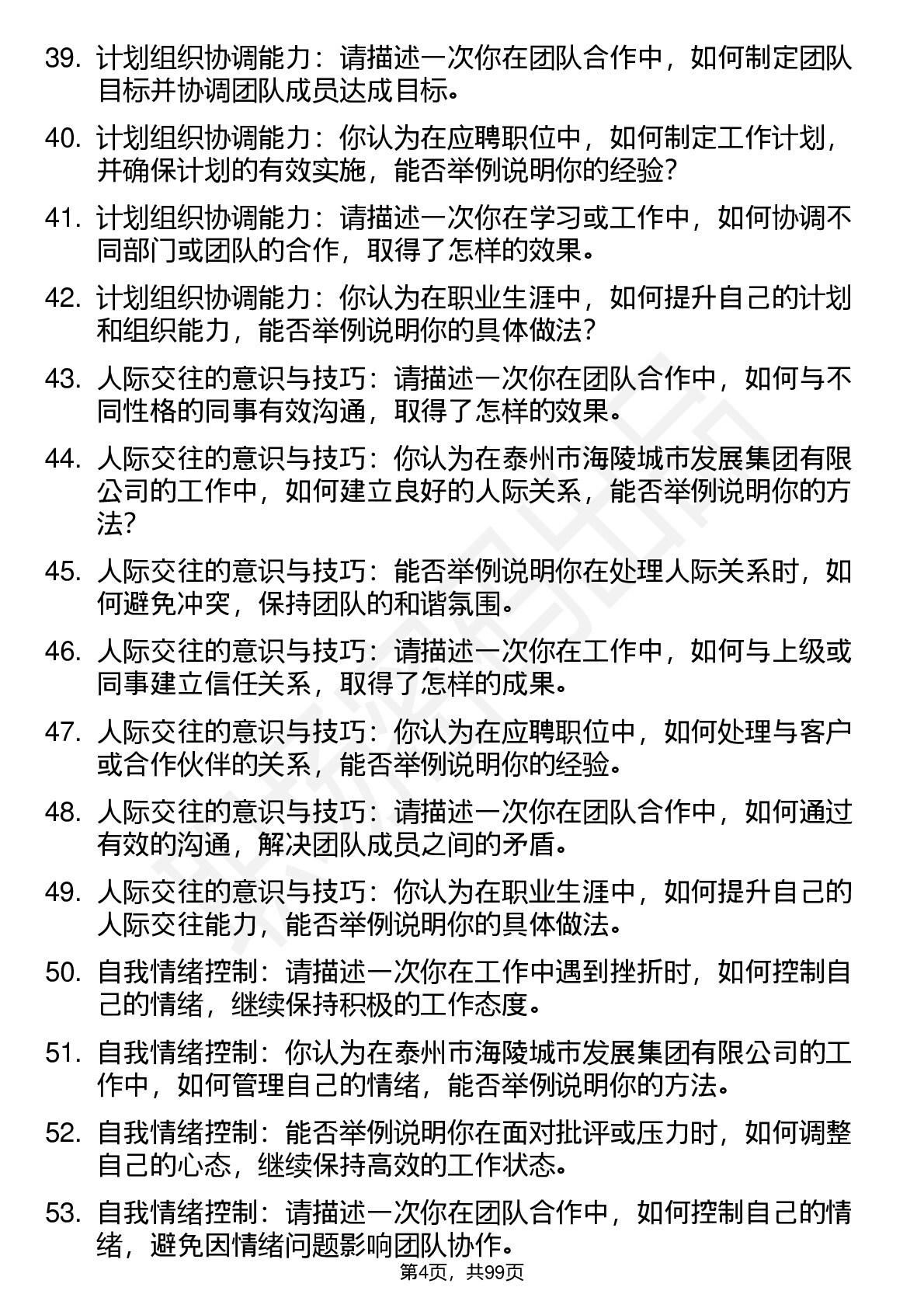 39. 计划组织协调能力：请描述一次你在团队合作中，如何制定团队目标并协调团队成员达成目标。

40. 计划组织协调能力：你认为在应聘职位中，如何制定工作计划，并确保计划的有效实施，能否举例说明你的经验？

41. 计划组织协调能力：请描述一次你在学习或工作中，如何协调不同部门或团队的合作，取得了怎样的效果。

42. 计划组织协调能力：你认为在职业生涯中，如何提升自己的计划和组织能力，能否举例说明你的具体做法？

43. 人际交往的意识与技巧：请描述一次你在团队合作中，如何与不同性格的同事有效沟通，取得了怎样的效果。

44. 人际交往的意识与技巧：你认为在泰州市海陵城市发展集团有限公司的工作中，如何建立良好的人际关系，能否举例说明你的方法？

45. 人际交往的意识与技巧：能否举例说明你在处理人际关系时，如何避免冲突，保持团队的和谐氛围。

46. 人际交往的意识与技巧：请描述一次你在工作中，如何与上级或同事建立信任关系，取得了怎样的成果。

47. 人际交往的意识与技巧：你认为在应聘职位中，如何处理与客户或合作伙伴的关系，能否举例说明你的经验。

48. 人际交往的意识与技巧：请描述一次你在团队合作中，如何通过有效的沟通，解决团队成员之间的矛盾。

49. 人际交往的意识与技巧：你认为在职业生涯中，如何提升自己的人际交往能力，能否举例说明你的具体做法。

50. 自我情绪控制：请描述一次你在工作中遇到挫折时，如何控制自己的情绪，继续保持积极的工作态度。

51. 自我情绪控制：你认为在泰州市海陵城市发展集团有限公司的工作中，如何管理自己的情绪，能否举例说明你的方法。

52. 自我情绪控制：能否举例说明你在面对批评或压力时，如何调整自己的心态，继续保持高效的工作状态。

53. 自我情绪控制：请描述一次你在团队合作中，如何控制自己的情绪，避免因情绪问题影响团队协作。

第4页，共99页